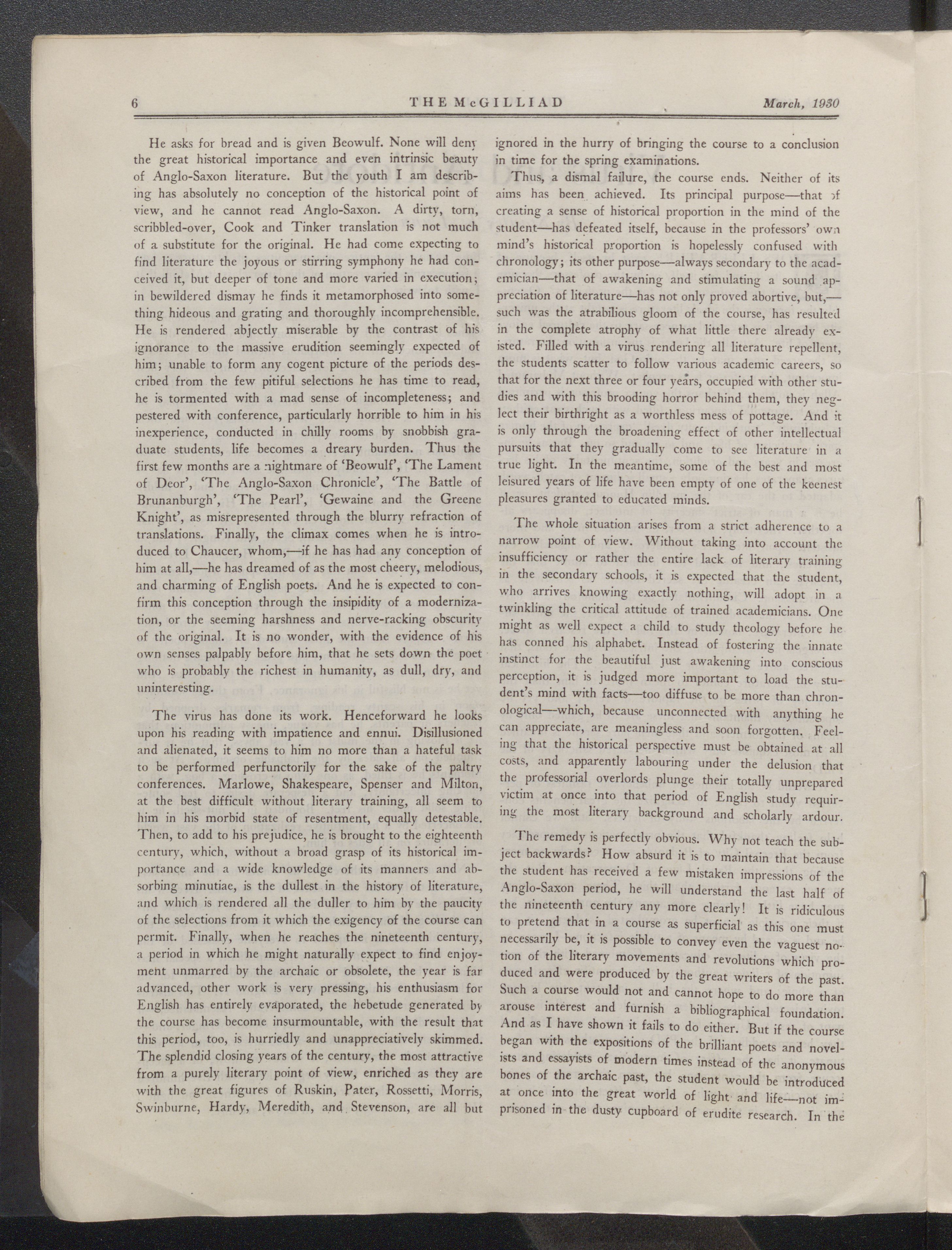 6 THE McGILLIAD March, 1930

He asks for bread and is given Beowulf. None will deny the great historical importance and even intrinsic beauty of Anglo-Saxon literature. But the youth I am describing has absolutely no conception of the historical point of view, and he cannot read Anglo-Saxon. A dirty, torn, scribbled-over, Cook and Tinker translation is not much of a substitute for the original. He had come expecting to find literature the joyous or stirring symphony he had conceived it, but deeper of tone and more varied in execution; in bewildered dismay he finds it metamorphosed into something hideous and grating and thoroughly incomprehensible. He is rendered abjectly miserable by the contrast of his ignorance to the massive erudition seemingly expected of him; unable to form any cogent picture of the periods described from the few pitiful selections he has time to read, he is tormented with a mad sense of incompleteness; and pestered with conference, particularly horrible to him in his inexperience, conducted in chilly rooms by snobbish graduate students, life becomes a dreary burden. Thus the first few months are a nightmare of 'Beowulf', 'The Lament of Deor', 'The Anglo-Saxon Chronicle', 'The Battle of Brunanburgh', 'The Pearl', 'Gewaine and the Greene Knight', as misrepresented through the blurry refraction of translations. Finally, the climax comes when he is introduced to Chaucer, whom,—if he has had any conception of him at all,—he has dreamed of as the most cheery, melodious, and charming of English poets. And he is expected to confirm this conception through the insipidity of a modernization, or the seeming harshness and nerve-racking obscurity of the original. It is no wonder, with the evidence of his own senses palpably before him, that he sets down the poet who is probably the richest in humanity, as dull, dry, and uninteresting.

The virus has done its work. Henceforward he looks upon his reading with impatience and ennui. Disillusioned and alienated, it seems to him no more than a hateful task to be performed perfunctorily for the sake of the paltry conferences. Marlowe, Shakespeare, Spenser and Milton, at the best difficult without literary training, all seem to him in his morbid state of resentment, equally detestable. Then, to add to his prejudice, he is brought to the eighteenth century, which, without a broad grasp of its historical importance and a wide knowledge of its manners and absorbing minutiae, is the dullest in the history of literature, and which is rendered all the duller to him by the paucity of the selections from it which the exigency of the course can permit. Finally, when he reaches the nineteenth century, a period in which he might naturally expect to find enjoyment unmarred by the archaic or obsolete, the year is far advanced, other work is very pressing, his enthusiasm for English has entirely evaporated, the hebetude generated by the course has become insurmountable, with the result that this period, too, is hurriedly and unappreciatively skimmed. The splendid closing years of the century, the most attractive from a purely literary point of view, enriched as they are with the great figures of Ruskin, Pater, Rossetti, Morris, Swinburne, Hardy, Meredith, and Stevenson, are all but ignored in the hurry of bringing the course to a conclusion in time for the spring examinations.

Thus, a dismal failure, the course ends. Neither of its aims has been achieved. Its principal purpose—that of creating a sense of historical proportion in the mind of the student—has defeated itself, because in the professors' own mind's historical proportion is hopelessly confused with chronology; its other purpose—always secondary to the academician—that of awakening and stimulating a sound appreciation of literature—has not only proved abortive, but,—such was the atrabilious gloom of the course, has resulted in the complete atrophy of what little there already existed. Filled with a virus rendering all literature repellent, the students scatter to follow various academic careers, so that for the next three or four years, occupied with other studies and with this brooding horror behind them, they neglect their birthright as a worthless mess of pottage. And it is only through the broadening effect of other intellectual pursuits that they gradually come to see literature in a true light. In the meantime, some of the best and most leisured years of life have been empty of one of the keenest pleasures granted to educated minds.

The whole situation arises from a strict adherence to a narrow point of view. Without taking into account the insufficiency or rather the entire lack of literary training in the secondary schools, it is expected that the student, who arrives knowing exactly nothing, will adopt in a twinkling the critical attitude of trained academicians. One might as well expect a child to study theology before he has conned his alphabet. Instead of fostering the innate instinct for the beautiful just awakening into conscious perception, it is judged more important to load the student's mind with facts—too diffuse to be more than chronological—which, because unconnected with anything he can appreciate, are meaningless and soon forgotten. Feeling that the historical perspective must be obtained at all costs, and apparently labouring under the delusion that the professorial overlords plunge their totally unprepared victim at once into that period of English study requiring the most literary background and scholarly ardour.

The remedy is perfectly obvious. Why not teach the subject backwards? How absurd it is to maintain that because the student has received a few mistaken impressions of the Anglo-Saxon period, he will understand the last half of the nineteenth century any more clearly! It is ridiculous to pretend that in a course as superficial as this one must necessarily be, it is possible to convey even the vaguest notion of the literary movements and revolutions which produced and were produced by the great writers of the past. Such a course would not and cannot hope to do more than arouse interest and furnish a bibliographical foundation. And as I have shown it fails to do either. But if the course began with the expositions of the brilliant poets and novelists and essayists of modern times instead of the anonymous bones of the archaic past, the student would be introduced at once into the great world of light and life—not imprisoned in the dusty cupboard of erudite research. In the